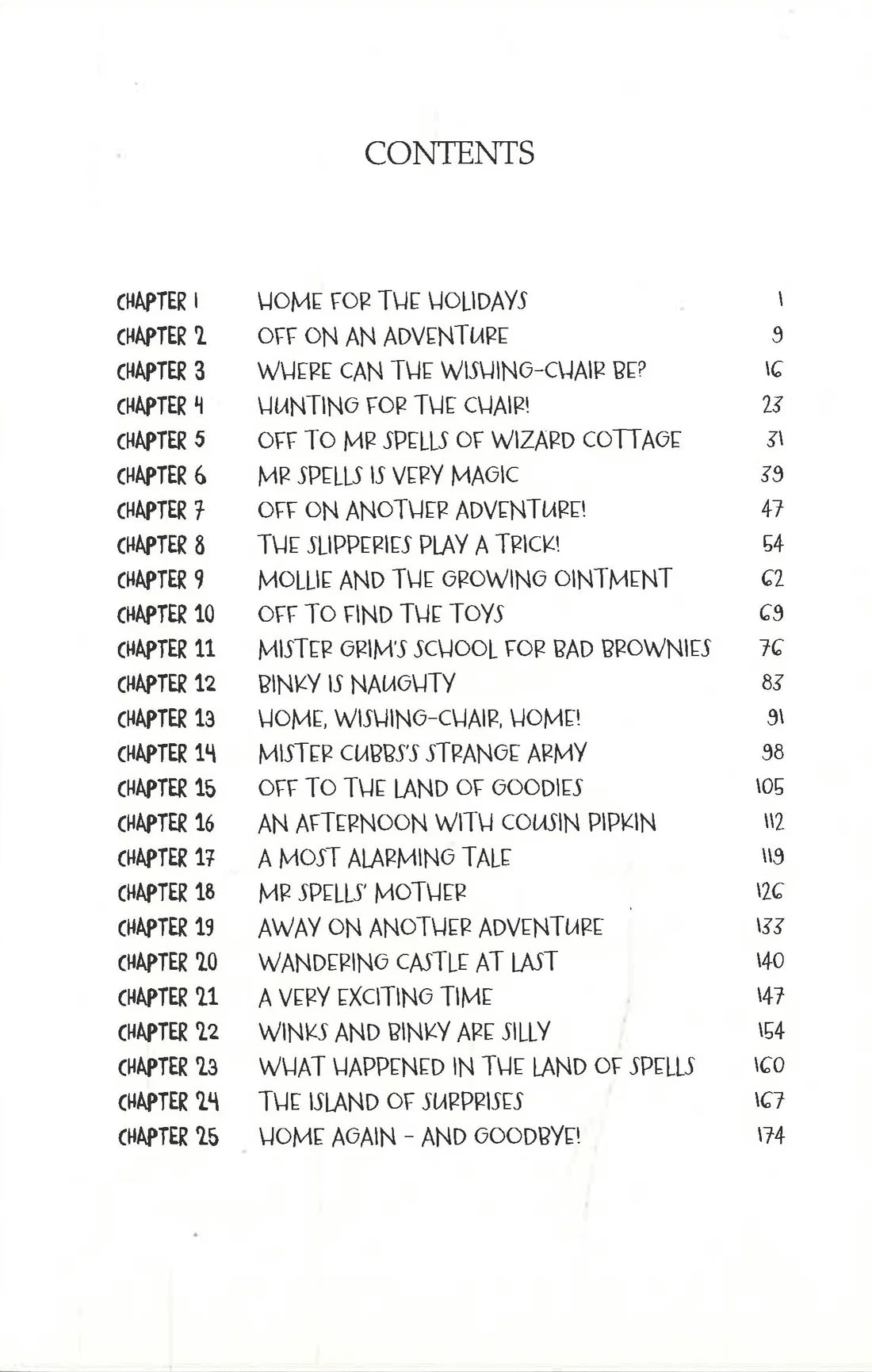 CONTENTS

| | | |
|---|---|---|
| CHAPTER 1 | HOME FOR THE HOLIDAYS | 1 |
| CHAPTER 2 | OFF ON AN ADVENTURE | 9 |
| CHAPTER 3 | WHERE CAN THE WISHING-CHAIR BE? | 16 |
| CHAPTER 4 | HUNTING FOR THE CHAIR! | 23 |
| CHAPTER 5 | OFF TO MR SPELLS OF WIZARD COTTAGE | 31 |
| CHAPTER 6 | MR SPELLS IS VERY MAGIC | 39 |
| CHAPTER 7 | OFF ON ANOTHER ADVENTURE! | 47 |
| CHAPTER 8 | THE SLIPPERIES PLAY A TRICK! | 54 |
| CHAPTER 9 | MOLLIE AND THE GROWING OINTMENT | 62 |
| CHAPTER 10 | OFF TO FIND THE TOYS | 69 |
| CHAPTER 11 | MISTER GRIM'S SCHOOL FOR BAD BROWNIES | 76 |
| CHAPTER 12 | BINKY IS NAUGHTY | 83 |
| CHAPTER 13 | HOME, WISHING-CHAIR, HOME! | 91 |
| CHAPTER 14 | MISTER CUBBS'S STRANGE ARMY | 98 |
| CHAPTER 15 | OFF TO THE LAND OF GOODIES | 105 |
| CHAPTER 16 | AN AFTERNOON WITH COUSIN PIPKIN | 112 |
| CHAPTER 17 | A MOST ALARMING TALE | 119 |
| CHAPTER 18 | MR SPELLS' MOTHER | 126 |
| CHAPTER 19 | AWAY ON ANOTHER ADVENTURE | 133 |
| CHAPTER 20 | WANDERING CASTLE AT LAST | 140 |
| CHAPTER 21 | A VERY EXCITING TIME | 147 |
| CHAPTER 22 | WINKS AND BINKY ARE SILLY | 154 |
| CHAPTER 23 | WHAT HAPPENED IN THE LAND OF SPELLS | 160 |
| CHAPTER 24 | THE ISLAND OF SURPRISES | 167 |
| CHAPTER 25 | HOME AGAIN - AND GOODBYE! | 174 |